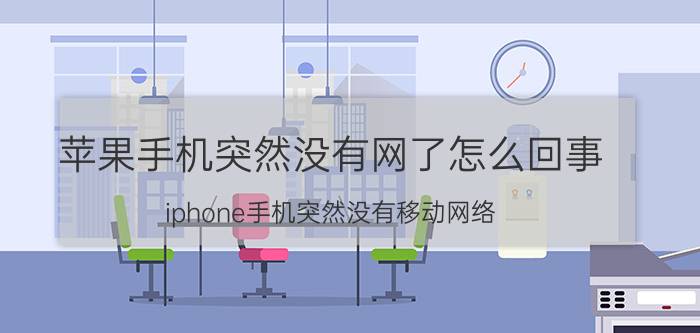 苹果手机突然没有网了怎么回事

iphone手机突然没有移动网络